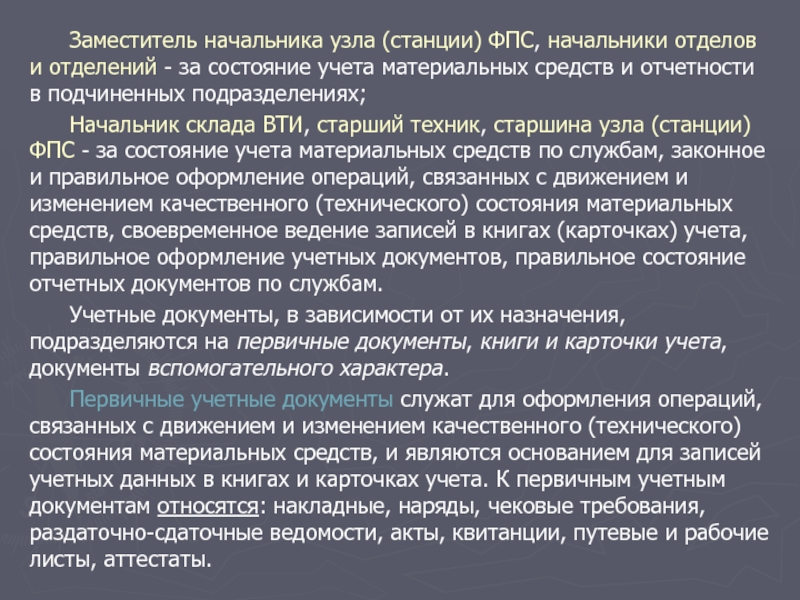 Заместитель начальника узла (станции) ФПС, начальники отделов и отделений - за состояние учета материальных средств и отчетности в подчиненных подразделениях;

Начальник склада ВТИ, старший техник, старшина узла (станции) ФПС - за состояние учета материальных средств по службам, законное и правильное оформление операций, связанных с движением и изменением качественного (технического) состояния материальных средств, своевременное ведение записей в книгах (карточках) учета, правильное оформление учетных документов, правильное состояние отчетных документов по службам.

Учетные документы, в зависимости от их назначения, подразделяются на первичные документы, книги и карточки учета, документы вспомогательного характера.

Первичные учетные документы служат для оформления операций, связанных с движением и изменением качественного (технического) состояния материальных средств, и являются основанием для записей учетных данных в книгах и карточках учета. К первичным учетным документам относятся: накладные, наряды, чековые требования, раздаточно-сдаточные ведомости, акты, квитанции, путевые и рабочие листы, аттестаты.